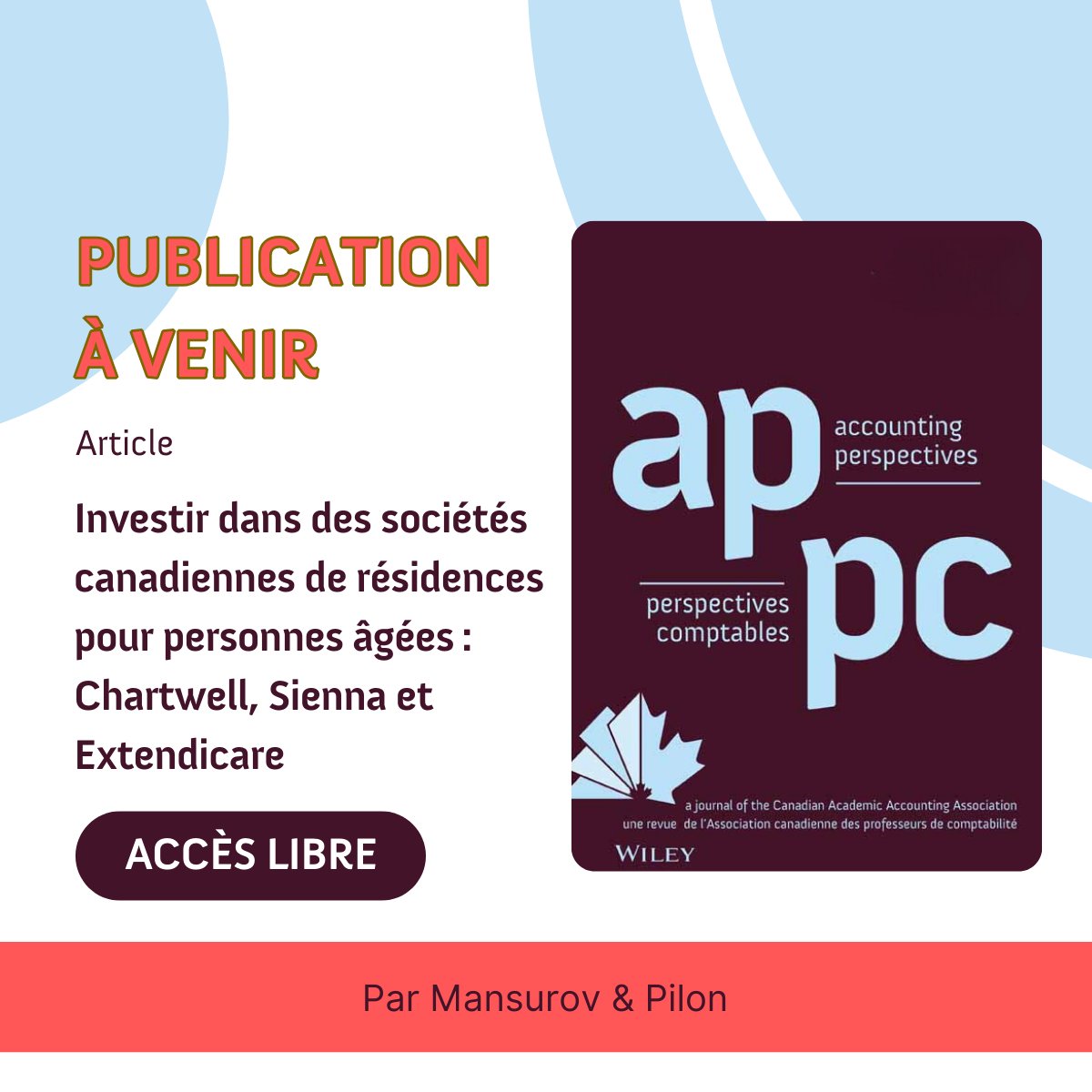 PUBLICATION À VENIR

Article

Investir dans des sociétés canadiennes de résidences pour personnes âgées : Chartwell, Sienna et Extendicare

ACCÈS LIBRE

ap

accounting perspectives

perspectives comptables

pc

a journal of the Canadian Academic Accounting Association
une revue de l'Association canadienne des professeurs de comptabilité

WILEY

Par Mansurov & Pilon